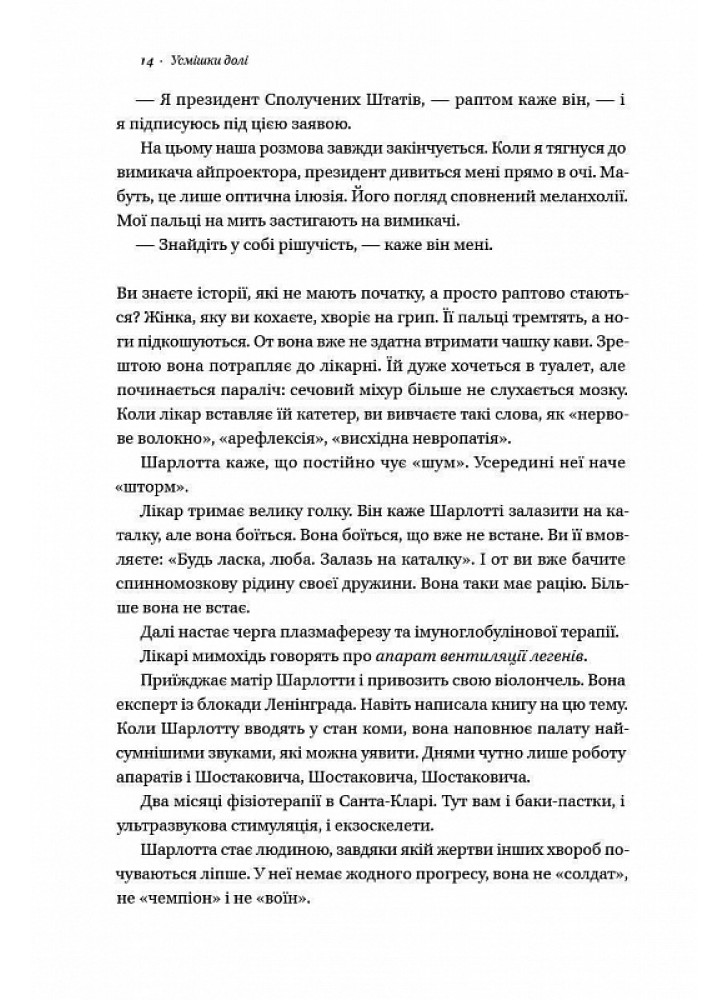 14 · Усмішки долі

— Я президент Сполучених Штатів, — раптом каже він, — і я підписуюсь під цією заявою.

На цьому наша розмова завжди закінчується. Коли я тягнуся до вимикача айпроектора, президент дивиться мені прямо в очі. Мабуть, це лише оптична ілюзія. Його погляд сповнений меланхолії. Мої пальці на мить застигають на вимикачі.

— Знайдіть у собі рішучість, — каже він мені.

Ви знаєте історії, які не мають початку, а просто раптово стаються? Жінка, яку ви кохаєте, хворіє на грип. Її пальці тремтять, а ноги підкошуються. От вона вже не здатна втримати чашку кави. Зрештою вона потрапляє до лікарні. Їй дуже хочеться в туалет, але починається параліч: сечовий міхур більше не слухається мозку. Коли лікар вставляє їй катетер, ви вивчаєте такі слова, як «нервове волокно», «арефлексія», «висхідна невропатія».

Шарлотта каже, що постійно чує «шум». Усередині неї наче «шторм».

Лікар тримає велику голку. Він каже Шарлотті залазити на каталку, але вона боїться. Вона боїться, що вже не встане. Ви її вмовляєте: «Будь ласка, люба. Залазь на каталку». І от ви вже бачите спинномозкову рідину своєї дружини. Вона таки має рацію. Більше вона не встає.

Далі настає черга плазмаферезу та імуноглобулінової терапії.

Лікарі мимохідь говорять про апарат вентиляції легенів.

Приїжджає матір Шарлотти і привозить свою віолончель. Вона експерт із блокади Ленінграда. Навіть написала книгу на цю тему. Коли Шарлотту вводять у стан коми, вона наповнює палату найсумнішими звуками, які можна уявити. Днями чутно лише роботу апаратів і Шостаковича, Шостаковича, Шостаковича.

Два місяці фізіотерапії в Санта-Кларі. Тут вам і баки-пастки, і ультразвукова стимуляція, і екзоскелети.

Шарлотта стає людиною, завдяки якій жертви інших хвороб почуваються ліпше. У неї немає жодного прогресу, вона не «солдат», не «чемпіон» і не «воїн».